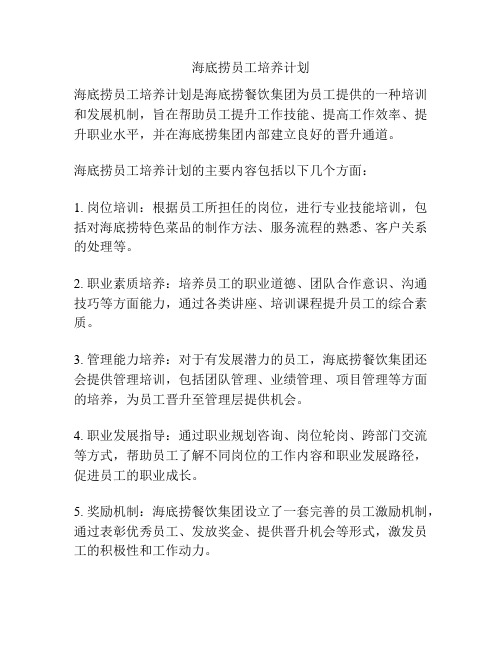 海底捞员工培养计划

海底捞员工培养计划是海底捞餐饮集团为员工提供的一种培训和发展机制，旨在帮助员工提升工作技能、提高工作效率、提升职业水平，并在海底捞集团内部建立良好的晋升通道。

海底捞员工培养计划的主要内容包括以下几个方面：

1. 岗位培训：根据员工所担任的岗位，进行专业技能培训，包括对海底捞特色菜品的制作方法、服务流程的熟悉、客户关系的处理等。

2. 职业素质培养：培养员工的职业道德、团队合作意识、沟通技巧等方面能力，通过各类讲座、培训课程提升员工的综合素质。

3. 管理能力培养：对于有发展潜力的员工，海底捞餐饮集团还会提供管理培训，包括团队管理、业绩管理、项目管理等方面的培养，为员工晋升至管理层提供机会。

4. 职业发展指导：通过职业规划咨询、岗位轮岗、跨部门交流等方式，帮助员工了解不同岗位的工作内容和职业发展路径，促进员工的职业成长。

5. 奖励机制：海底捞餐饮集团设立了一套完善的员工激励机制，通过表彰优秀员工、发放奖金、提供晋升机会等形式，激发员工的积极性和工作动力。